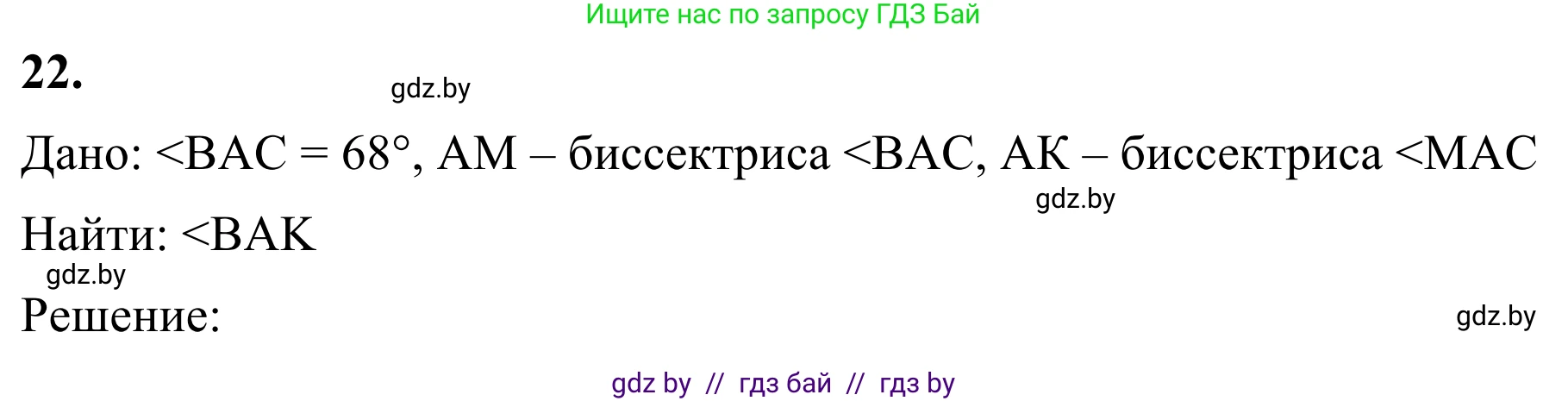 Ищите нас по запросу ГДЗ Бай

22.

gdz.by

Дано: <BAC = 68°, AM – биссектриса <BAC, AK – биссектриса <MAC

gdz.by

Найти: <BAK

gdz.by

Решение:

gdz.by

gdz by // гдз бай // гдз by